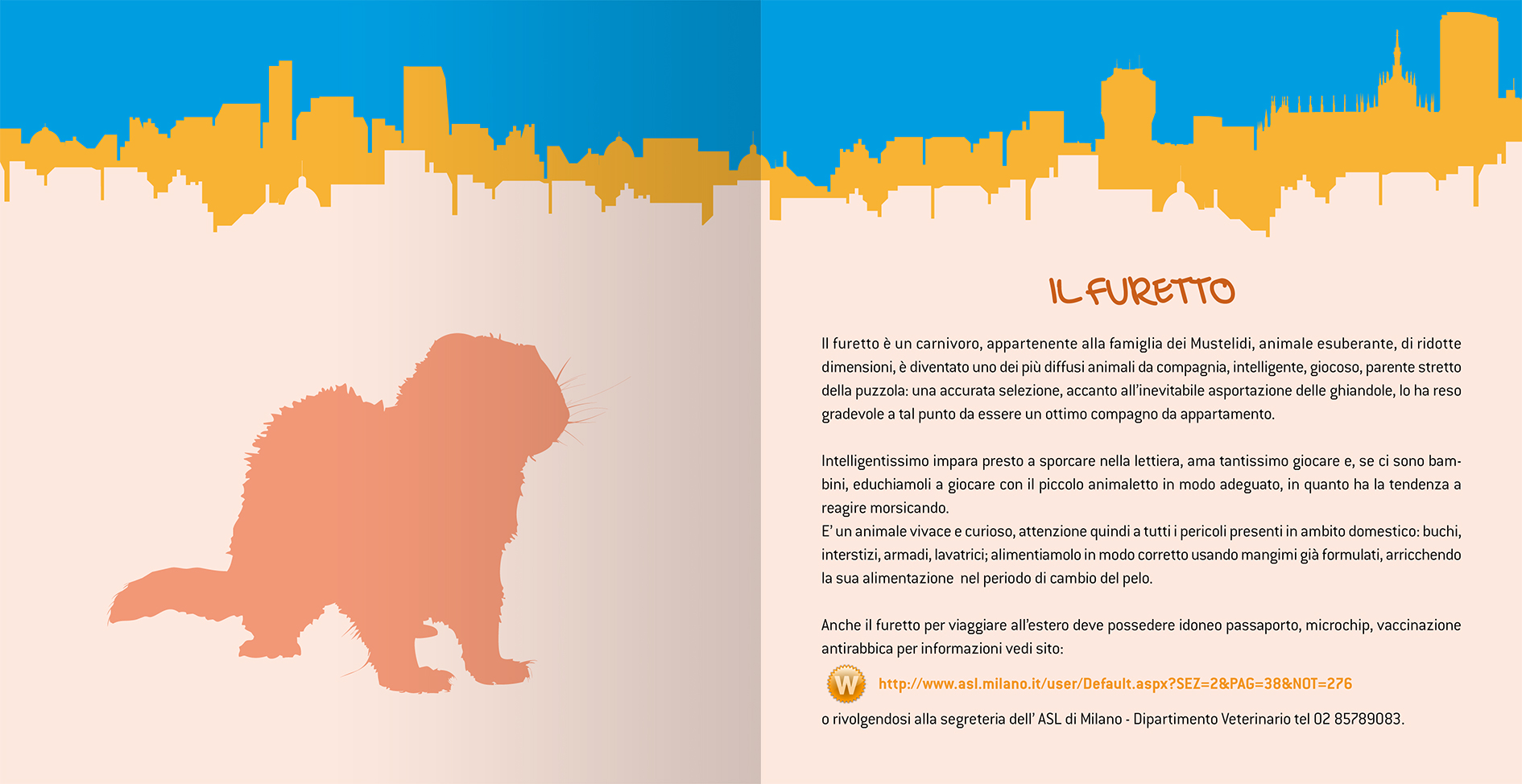 IL FURETTO

Il furetto è un carnivoro, appartenente alla famiglia dei Mustelidi, animale esuberante, di ridotte dimensioni, è diventato uno dei più diffusi animali da compagnia, intelligente, giocoso, parente stretto della puzzola: una accurata selezione, accanto all'inevitabile asportazione delle ghiandole, lo ha reso gradevole a tal punto da essere un ottimo compagno da appartamento.

Intelligentissimo impara presto a sporcare nella lettiera, ama tantissimo giocare e, se ci sono bambini, educhiamoli a giocare con il piccolo animaletto in modo adeguato, in quanto ha la tendenza a reagire morsicando.
E' un animale vivace e curioso, attenzione quindi a tutti i pericoli presenti in ambito domestico: buchi, interstizi, armadi, lavatrici; alimentiamolo in modo corretto usando mangimi già formulati, arricchendo la sua alimentazione nel periodo di cambio del pelo.

Anche il furetto per viaggiare all'estero deve possedere idoneo passaporto, microchip, vaccinazione antirabbica per informazioni vedi sito:

W http://www.asl.milano.it/user/Default.aspx?SEZ=2&PAG=38&NOT=276

o rivolgendosi alla segreteria dell' ASL di Milano - Dipartimento Veterinario tel 02 85789083.